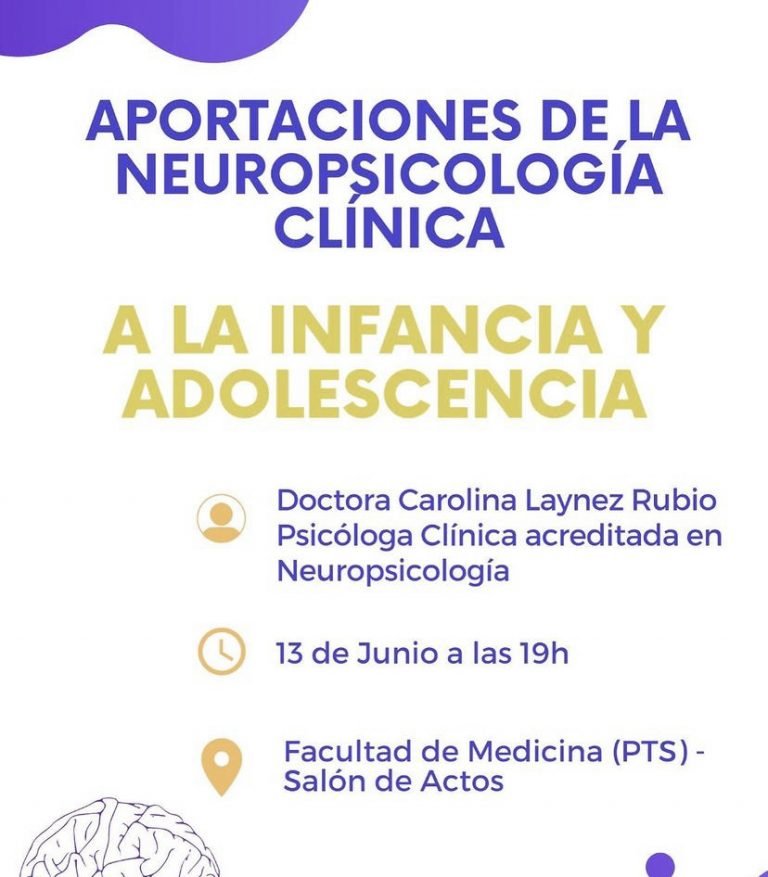 APORTACIONES DE LA NEUROPSICOLOGÍA CLÍNICA

A LA INFANCIA Y ADOLESCENCIA

Doctora Carolina Laynez Rubio
Psicóloga Clínica acreditada en Neuropsicología

13 de Junio a las 19h

Facultad de Medicina (PTS) - Salón de Actos